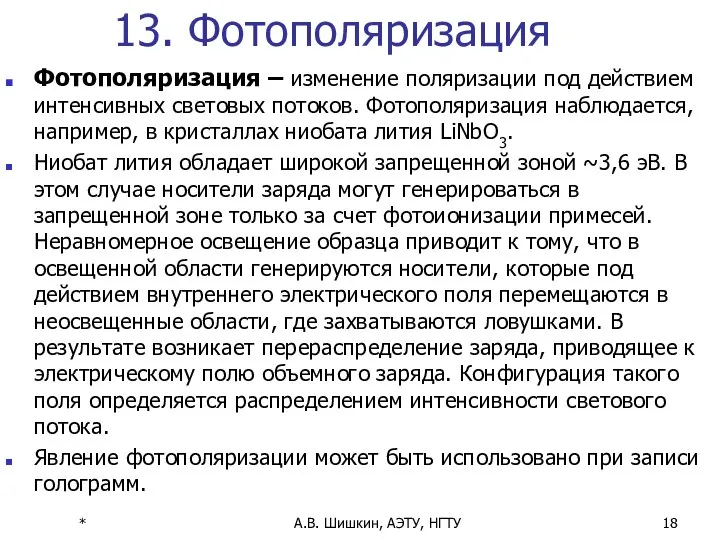 13. Фотополяризация

Фотополяризация – изменение поляризации под действием интенсивных световых потоков. Фотополяризация наблюдается, например, в кристаллах ниобата лития $LiNbO_3$.

Ниобат лития обладает широкой запрещенной зоной ~3,6 эВ. В этом случае носители заряда могут генерироваться в запрещенной зоне только за счет фотоионизации примесей. Неравномерное освещение образца приводит к тому, что в освещенной области генерируются носители, которые под действием внутреннего электрического поля перемещаются в неосвещенные области, где захватываются ловушками. В результате возникает перераспределение заряда, приводящее к электрическому полю объемного заряда. Конфигурация такого поля определяется распределением интенсивности светового потока.

Явление фотополяризации может быть использовано при записи голограмм.

*

А.В. Шишкин, АЭТУ, НГТУ

18